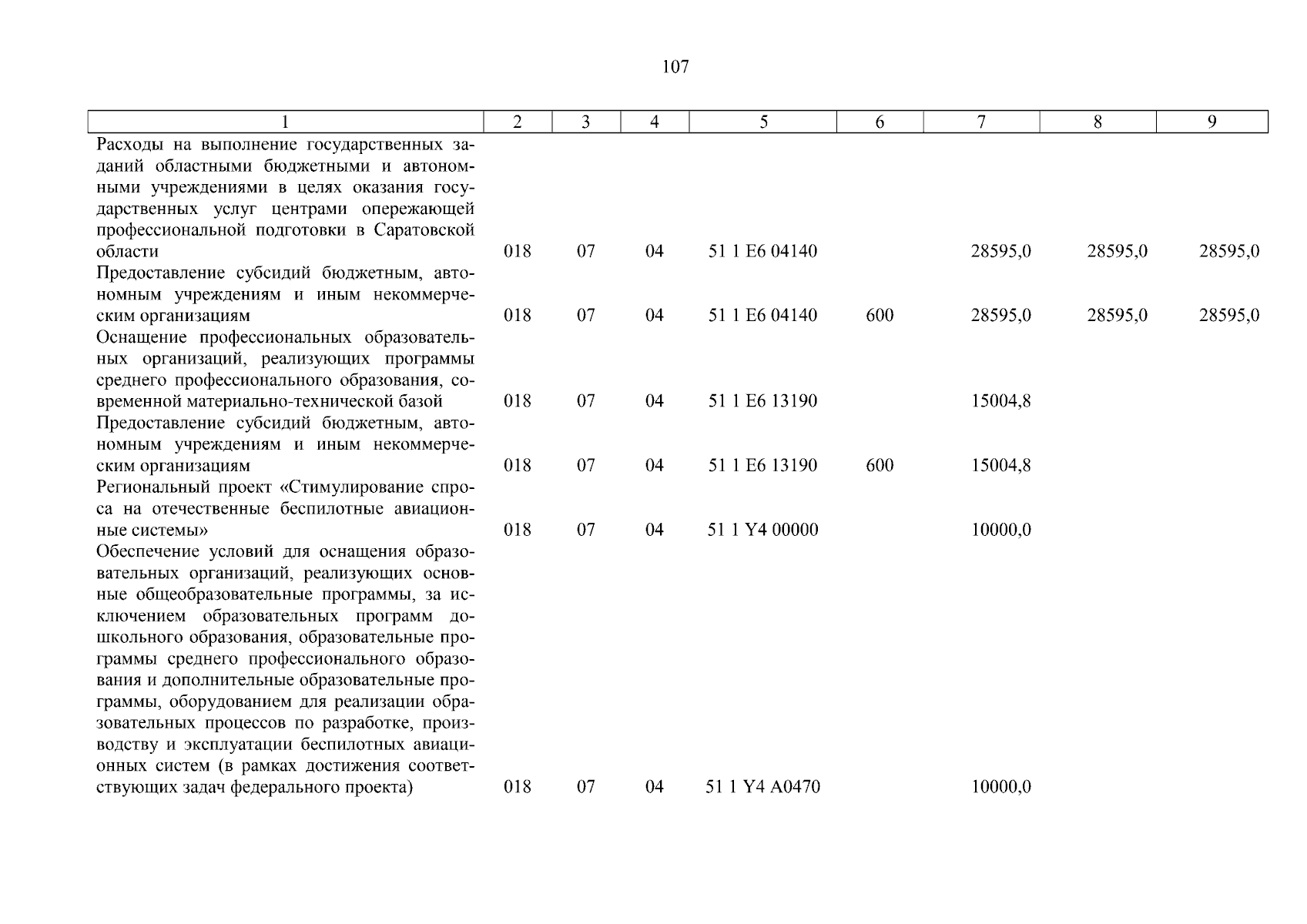 107

| 1 | 2 | 3 | 4 | 5 | 6 | 7 | 8 | 9 |
|---|---|---|---|---|---|---|---|---|
| Расходы на выполнение государственных заданий областными бюджетными и автономными учреждениями в целях оказания государственных услуг центрами опережающей профессиональной подготовки в Саратовской области | 018 | 07 | 04 | 51 1 E6 04140 | | 28595,0 | 28595,0 | 28595,0 |
| Предоставление субсидий бюджетным, автономным учреждениям и иным некоммерческим организациям | 018 | 07 | 04 | 51 1 E6 04140 | 600 | 28595,0 | 28595,0 | 28595,0 |
| Оснащение профессиональных образовательных организаций, реализующих программы среднего профессионального образования, современной материально-технической базой | 018 | 07 | 04 | 51 1 E6 13190 | | 15004,8 | | |
| Предоставление субсидий бюджетным, автономным учреждениям и иным некоммерческим организациям | 018 | 07 | 04 | 51 1 E6 13190 | 600 | 15004,8 | | |
| Региональный проект «Стимулирование спроса на отечественные беспилотные авиационные системы» | 018 | 07 | 04 | 51 1 Y4 00000 | | 10000,0 | | |
| Обеспечение условий для оснащения образовательных организаций, реализующих основные общеобразовательные программы, за исключением образовательных программ дошкольного образования, образовательные программы среднего профессионального образования и дополнительные образовательные программы, оборудованием для реализации образовательных процессов по разработке, производству и эксплуатации беспилотных авиационных систем (в рамках достижения соответствующих задач федерального проекта) | 018 | 07 | 04 | 51 1 Y4 A0470 | | 10000,0 | | |